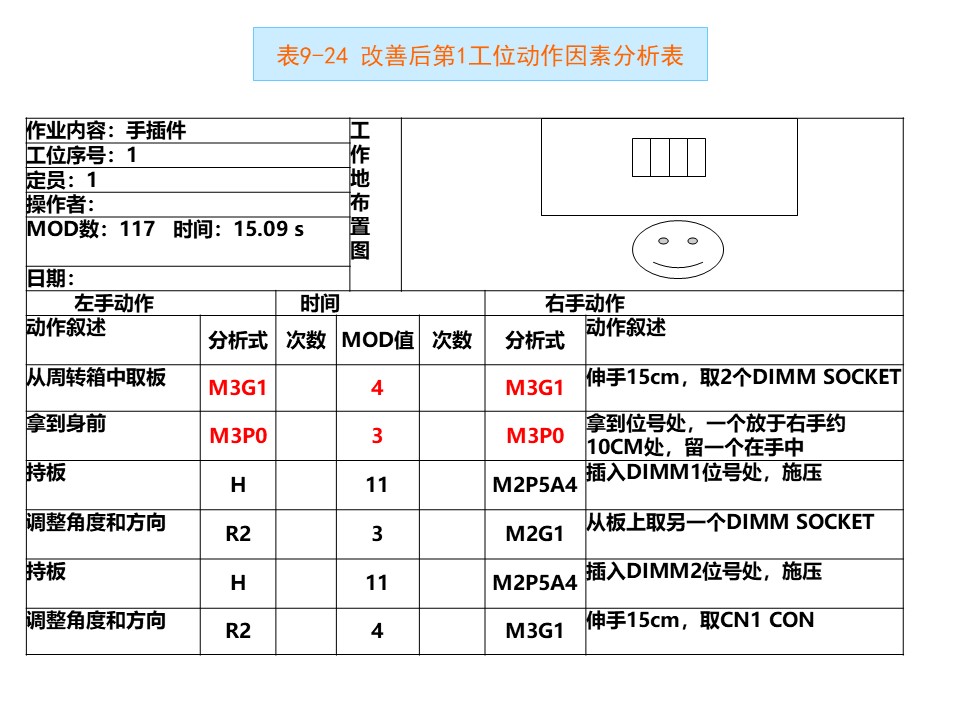 表9-24 改善后第1工位动作因素分析表

作业内容：手插件
工位序号：1
定员：1
操作者：
MOD数：117 时间：15.09 s
日期：

工作地布置图

| 左手动作 | | 时间 | | | 右手动作 | |
|---|---|---|---|---|---|---|
| 动作叙述 | 分析式 | 次数 | MOD值 | 次数 | 分析式 | 动作叙述 |
| 从周转箱中取板 | M3G1 | | 4 | | M3G1 | 伸手15cm，取2个DIMM SOCKET |
| 拿到身前 | M3P0 | | 3 | | M3P0 | 拿到位号处，一个放于右手约10CM处，留一个在手中 |
| 持板 | H | | 11 | | M2P5A4 | 插入DIMM1位号处，施压 |
| 调整角度和方向 | R2 | | 3 | | M2G1 | 从板上取另一个DIMM SOCKET |
| 持板 | H | | 11 | | M2P5A4 | 插入DIMM2位号处，施压 |
| 调整角度和方向 | R2 | | 4 | | M3G1 | 伸手15cm，取CN1 CON |